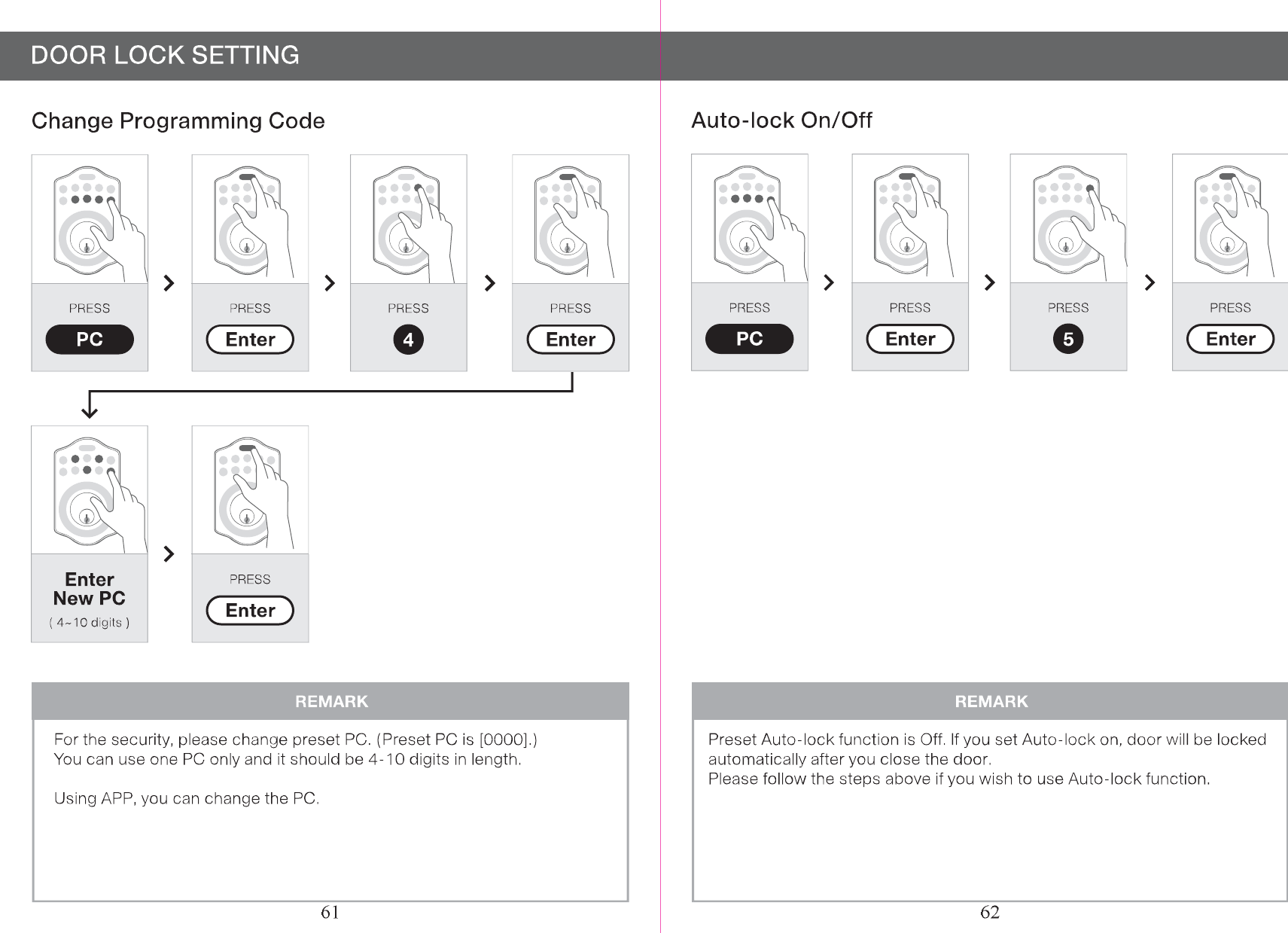 DOOR LOCK SETTING

Change Programming Code

PRESS
PC

PRESS
Enter

PRESS
4

PRESS
Enter

Enter
New PC
( 4~10 digits )

PRESS
Enter

REMARK

For the security, please change preset PC. (Preset PC is [0000].)
You can use one PC only and it should be 4-10 digits in length.

Using APP, you can change the PC.

61

Auto-lock On/Off

PRESS
PC

PRESS
Enter

PRESS
5

PRESS
Enter

REMARK

Preset Auto-lock function is Off. If you set Auto-lock on, door will be locked automatically after you close the door.
Please follow the steps above if you wish to use Auto-lock function.

62